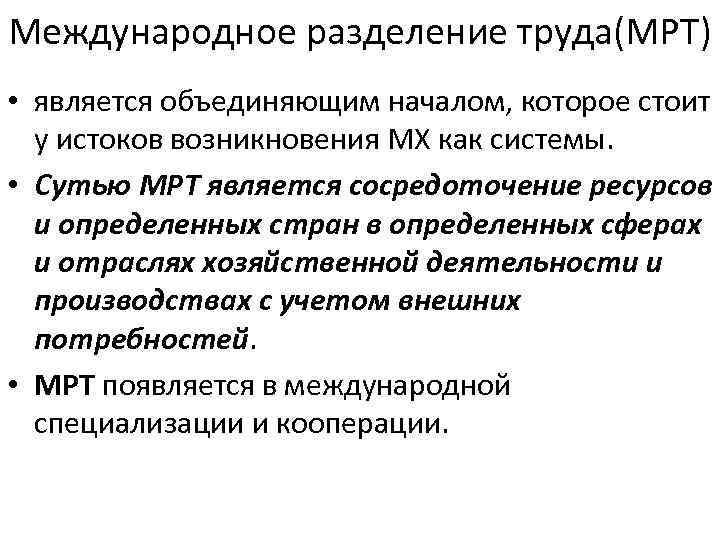 Международное разделение труда(МРТ)

• является объединяющим началом, которое стоит у истоков возникновения МХ как системы.

• Сутью МРТ является сосредоточение ресурсов и определенных стран в определенных сферах и отраслях хозяйственной деятельности и производствах с учетом внешних потребностей.

• МРТ появляется в международной специализации и кооперации.